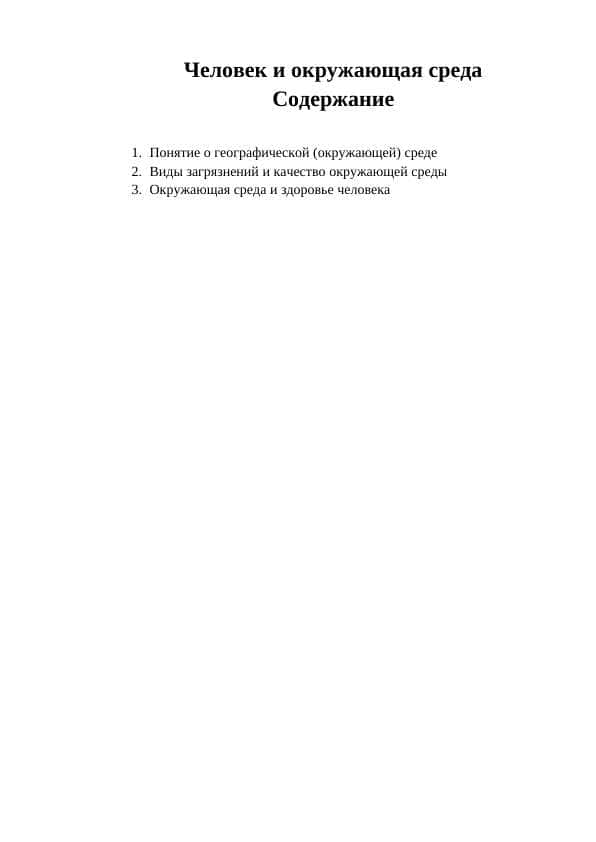 Человек и окружающая среда
Содержание

1. Понятие о географической (окружающей) среде
2. Виды загрязнений и качество окружающей среды
3. Окружающая среда и здоровье человека